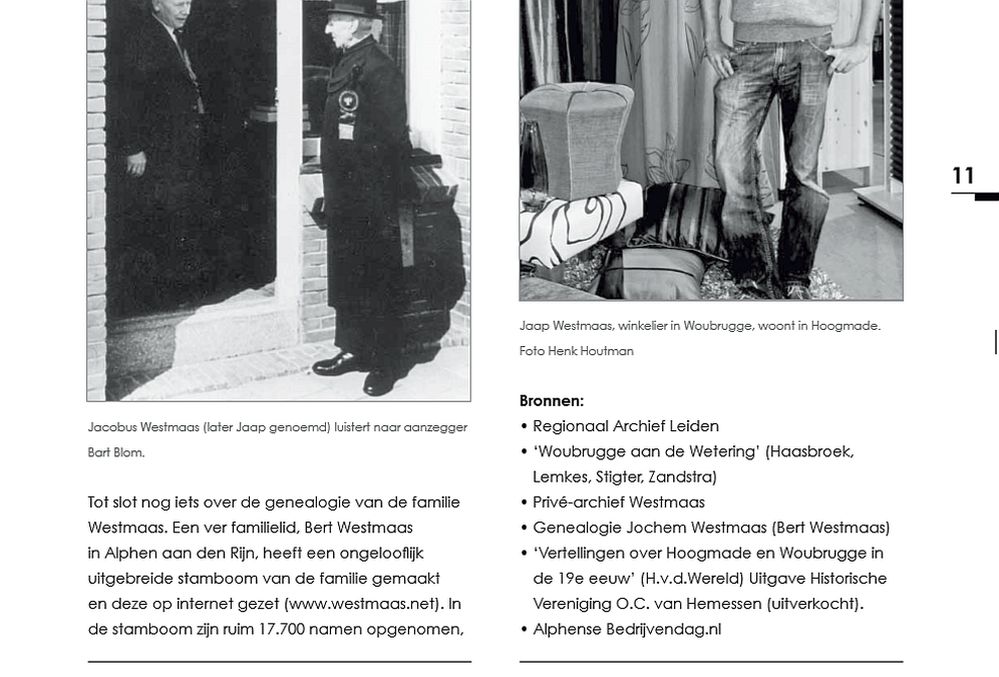 Jacobus Westmaas (later Jaap genoemd) luistert naar aanzegger Bart Blom.

Tot slot nog iets over de genealogie van de familie Westmaas. Een ver familielid, Bert Westmaas in Alphen aan den Rijn, heeft een ongelooflijk uitgebreide stamboom van de familie gemaakt en deze op internet gezet (www.westmaas.net). In de stamboom zijn ruim 17.700 namen opgenomen,

Jaap Westmaas, winkelier in Woubrugge, woont in Hoogmade.
Foto Henk Houtman

Bronnen:
• Regionaal Archief Leiden
• 'Woubrugge aan de Wetering' (Haasbroek, Lemkes, Stigter, Zandstra)
• Privé-archief Westmaas
• Genealogie Jochem Westmaas (Bert Westmaas)
• 'Vertellingen over Hoogmade en Woubrugge in de 19e eeuw' (H.v.d.Wereld) Uitgave Historische Vereniging O.C. van Hemessen (uitverkocht).
• Alphense Bedrijvendag.nl

11